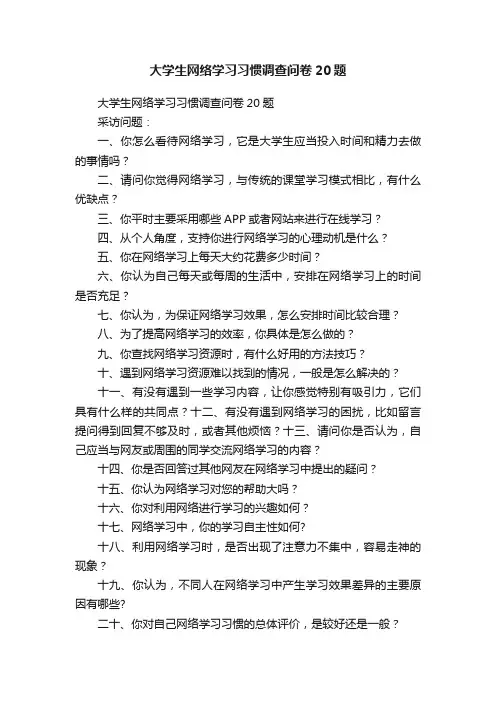 大学生网络学习习惯调查问卷 20 题

大学生网络学习习惯调查问卷 20 题

采访问题：

一、你怎么看待网络学习，它是大学生应当投入时间和精力去做的事情吗？

二、请问你觉得网络学习，与传统的课堂学习模式相比，有什么优缺点？

三、你平时主要采用哪些 APP 或者网站来进行在线学习？

四、从个人角度，支持你进行网络学习的心理动机是什么？

五、你在网络学习上每天大约花费多少时间？

六、你认为自己每天或每周的生活中，安排在网络学习上的时间是否充足？

七、你认为，为保证网络学习效果，怎么安排时间比较合理？

八、为了提高网络学习的效率，你具体是怎么做的？

九、你查找网络学习资源时，有什么好用的方法技巧？

十、遇到网络学习资源难以找到的情况，一般是怎么解决的？

十一、有没有遇到一些学习内容，让你感觉特别有吸引力，它们具有什么样的共同点？十二、有没有遇到网络学习的困扰，比如留言提问得到回复不够及时，或者其他烦恼？十三、请问你是否认为，自己应当与网友或周围的同学交流网络学习的内容？

十四、你是否回答过其他网友在网络学习中提出的疑问？

十五、你认为网络学习对您的帮助大吗？

十六、你对利用网络进行学习的兴趣如何？

十七、网络学习中，你的学习自主性如何?

十八、利用网络学习时，是否出现了注意力不集中，容易走神的现象？

十九、你认为，不同人在网络学习中产生学习效果差异的主要原因有哪些?

二十、你对自己网络学习习惯的总体评价，是较好还是一般？